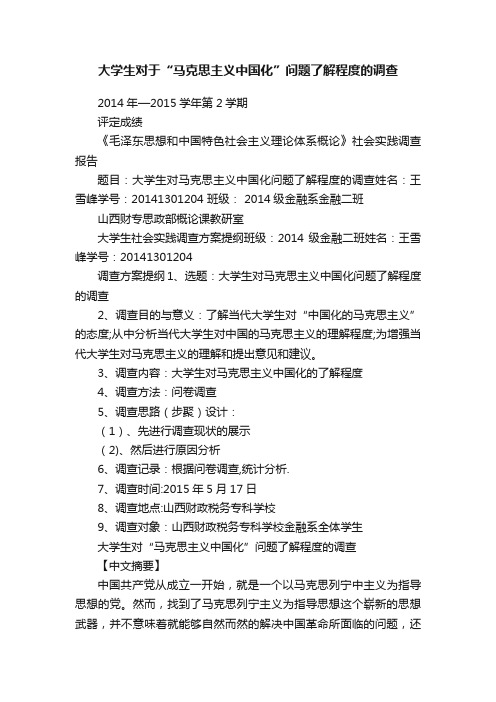 大学生对于“马克思主义中国化”问题了解程度的调查

2014 年—2015 学年第 2 学期

评定成绩

《毛泽东思想和中国特色社会主义理论体系概论》社会实践调查报告

题目：大学生对马克思主义中国化问题了解程度的调查姓名：王雪峰学号：20141301204 班级： 2014 级金融系金融二班

山西财专思政部概论课教研室

大学生社会实践调查方案提纲班级：2014 级金融二班姓名：王雪峰学号：20141301204

调查方案提纲 1、选题：大学生对马克思主义中国化问题了解程度的调查

2、调查目的与意义：了解当代大学生对“中国化的马克思主义”的态度;从中分析当代大学生对中国的马克思主义的理解程度;为增强当代大学生对马克思主义的理解和提出意见和建议。

3、调查内容：大学生对马克思主义中国化的了解程度

4、调查方法：问卷调查

5、调查思路（步聚）设计：

（1）、先进行调查现状的展示

（2)、然后进行原因分析

6、调查记录：根据问卷调查,统计分析.

7、调查时间:2015 年 5 月 17 日

8、调查地点:山西财政税务专科学校

9、调查对象：山西财政税务专科学校金融系全体学生

大学生对“马克思主义中国化”问题了解程度的调查

【中文摘要】

中国共产党从成立一开始，就是一个以马克思列宁中主义为指导思想的党。然而，找到了马克思列宁主义为指导思想这个崭新的思想武器，并不意味着就能够自然而然的解决中国革命所面临的问题，还